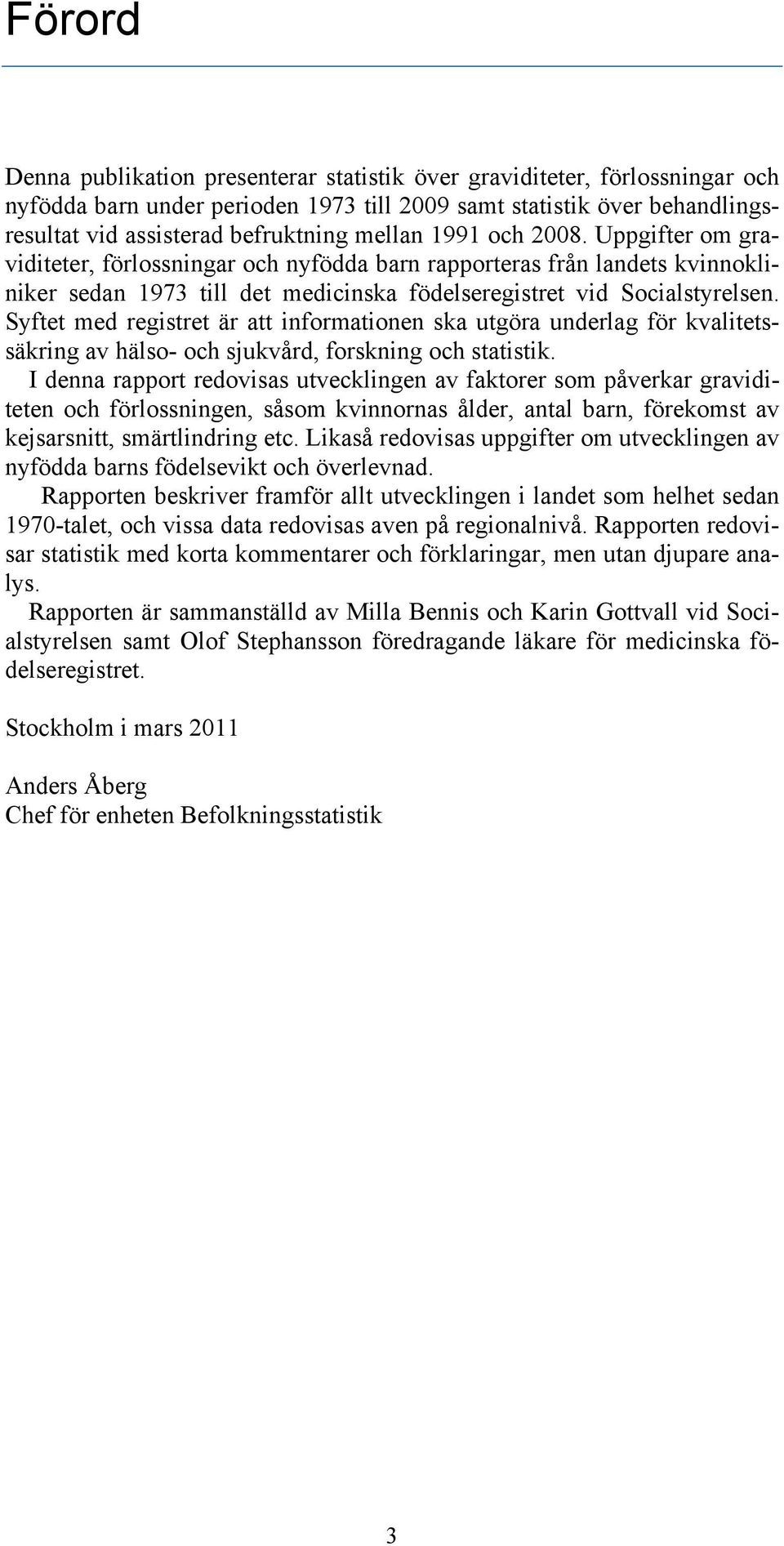 Förord

Denna publikation presenterar statistik över graviditeter, förlossningar och nyfödda barn under perioden 1973 till 2009 samt statistik över behandlingsresultat vid assisterad befruktning mellan 1991 och 2008. Uppgifter om graviditeter, förlossningar och nyfödda barn rapporteras från landets kvinnokliniker sedan 1973 till det medicinska födelseregistret vid Socialstyrelsen. Syftet med registret är att informationen ska utgöra underlag för kvalitetssäkring av hälso- och sjukvård, forskning och statistik.

I denna rapport redovisas utvecklingen av faktorer som påverkar graviditeten och förlossningen, såsom kvinnornas ålder, antal barn, förekomst av kejsarsnitt, smärtlindring etc. Likaså redovisas uppgifter om utvecklingen av nyfödda barns födelsevikt och överlevnad.

Rapporten beskriver framför allt utvecklingen i landet som helhet sedan 1970-talet, och vissa data redovisas aven på regionalnivå. Rapporten redovisar statistik med korta kommentarer och förklaringar, men utan djupare analys.

Rapporten är sammanställd av Milla Bennis och Karin Gottvall vid Socialstyrelsen samt Olof Stephansson föredragande läkare för medicinska födelseregistret.

Stockholm i mars 2011

Anders Åberg
Chef för enheten Befolkningsstatistik

3